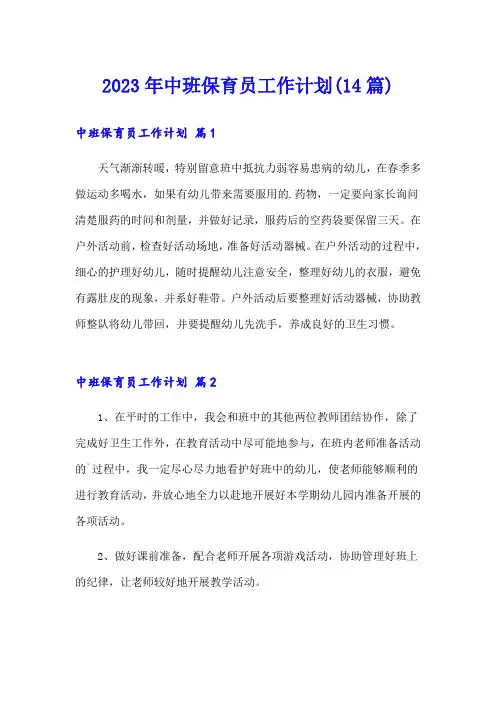 2023年中班保育员工作计划(14篇)

中班保育员工作计划 篇1

天气渐渐转暖，特别留意班中抵抗力弱容易患病的幼儿，在春季多做运动多喝水，如果有幼儿带来需要服用的.药物，一定要向家长询问清楚服药的时间和剂量，并做好记录，服药后的空药袋要保留三天。在户外活动前，检查好活动场地，准备好活动器械。在户外活动的过程中，细心的护理好幼儿，随时提醒幼儿注意安全，整理好幼儿的衣服，避免有露肚皮的现象，并系好鞋带。户外活动后要整理好活动器械，协助教师整队将幼儿带回，并要提醒幼儿先洗手，养成良好的卫生习惯。

中班保育员工作计划 篇2

1、在平时的工作中，我会和班中的其他两位教师团结协作，除了完成好卫生工作外，在教育活动中尽可能地参与，在班内老师准备活动的`过程中，我一定尽心尽力地看护好班中的幼儿，使老师能够顺利的进行教育活动，并放心地全力以赴地开展好本学期幼儿园内准备开展的各项活动。

2、做好课前准备，配合老师开展各项游戏活动，协助管理好班上的纪律，让老师较好地开展教学活动。